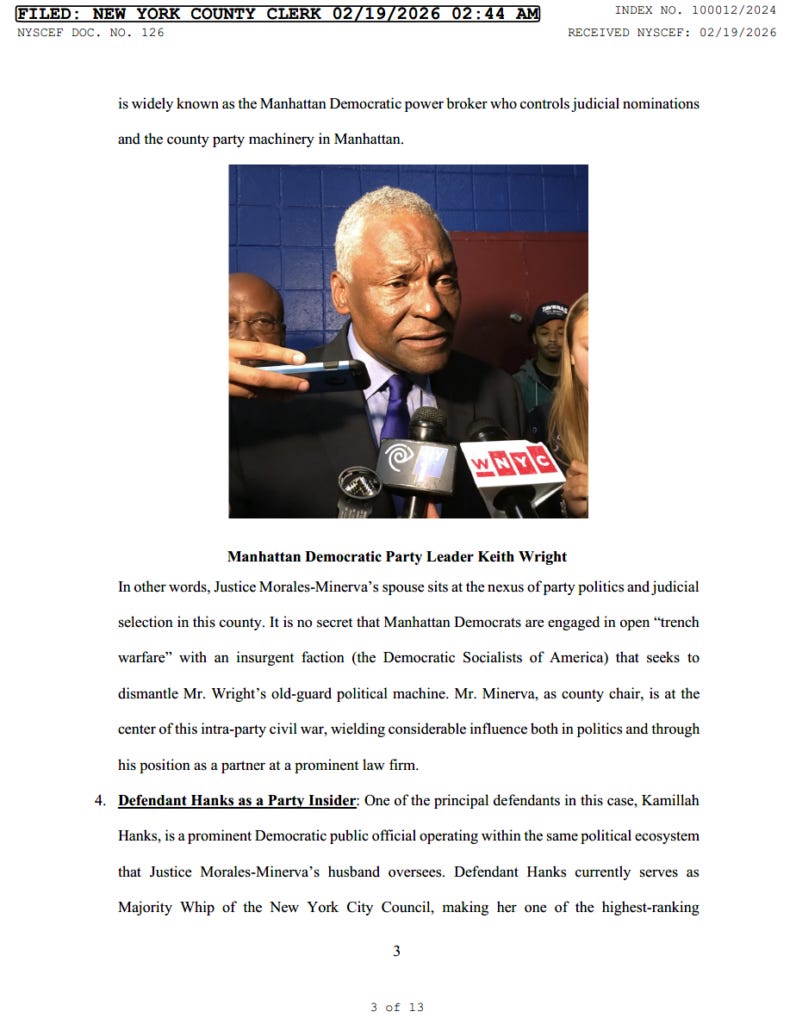 FILED: NEW YORK COUNTY CLERK 02/19/2026 02:44 AM
INDEX NO. 100012/2024
NYSCEF DOC. NO. 126
RECEIVED NYSCEF: 02/19/2026

is widely known as the Manhattan Democratic power broker who controls judicial nominations and the county party machinery in Manhattan.

WNYC

Manhattan Democratic Party Leader Keith Wright

In other words, Justice Morales-Minerva's spouse sits at the nexus of party politics and judicial selection in this county. It is no secret that Manhattan Democrats are engaged in open "trench warfare" with an insurgent faction (the Democratic Socialists of America) that seeks to dismantle Mr. Wright's old-guard political machine. Mr. Minerva, as county chair, is at the center of this intra-party civil war, wielding considerable influence both in politics and through his position as a partner at a prominent law firm.

4. Defendant Hanks as a Party Insider: One of the principal defendants in this case, Kamillah Hanks, is a prominent Democratic public official operating within the same political ecosystem that Justice Morales-Minerva's husband oversees. Defendant Hanks currently serves as Majority Whip of the New York City Council, making her one of the highest-ranking

3

3 of 13